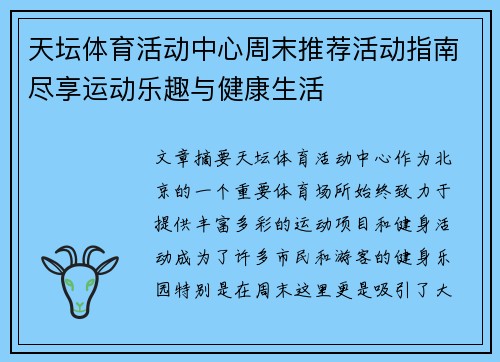 天坛体育活动中心周末推荐活动指南尽享运动乐趣与健康生活

文章摘要天坛体育活动中心作为北京的一个重要体育场所始终致力于提供丰富多彩的运动项目和健身活动成为了许多市民和游客的健身乐园特别是在周末这里更是吸引了大